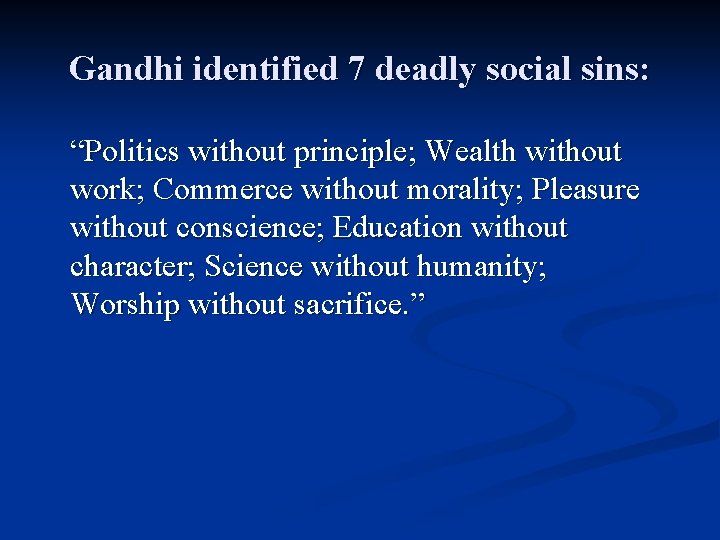 Gandhi identified 7 deadly social sins:

“Politics without principle; Wealth without work; Commerce without morality; Pleasure without conscience; Education without character; Science without humanity; Worship without sacrifice.”